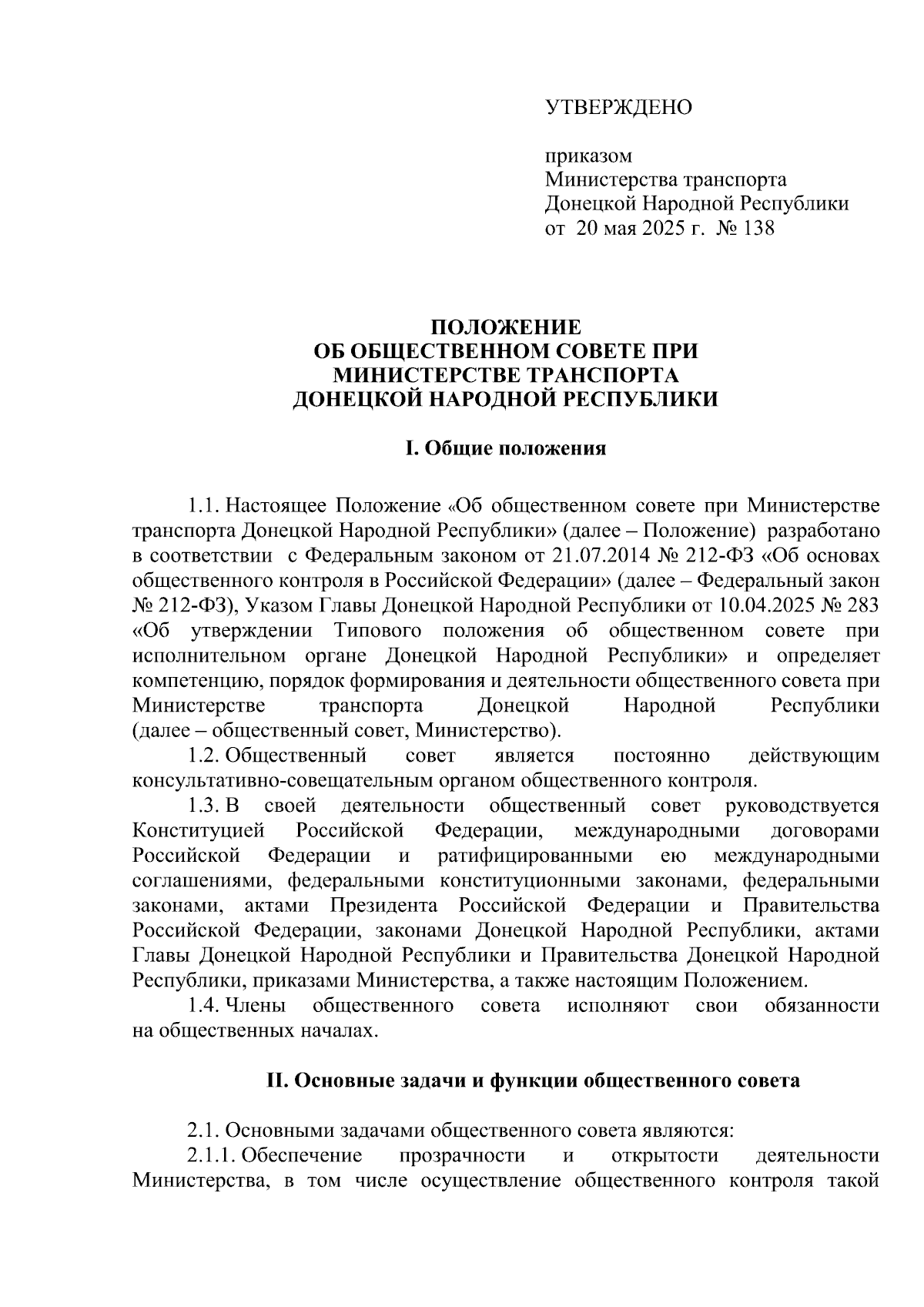 УТВЕРЖДЕНО

приказом
Министерства транспорта
Донецкой Народной Республики
от 20 мая 2025 г. № 138

ПОЛОЖЕНИЕ
ОБ ОБЩЕСТВЕННОМ СОВЕТЕ ПРИ
МИНИСТЕРСТВЕ ТРАНСПОРТА
ДОНЕЦКОЙ НАРОДНОЙ РЕСПУБЛИКИ

I. Общие положения

1.1. Настоящее Положение «Об общественном совете при Министерстве транспорта Донецкой Народной Республики» (далее – Положение) разработано в соответствии с Федеральным законом от 21.07.2014 № 212-ФЗ «Об основах общественного контроля в Российской Федерации» (далее – Федеральный закон № 212-ФЗ), Указом Главы Донецкой Народной Республики от 10.04.2025 № 283 «Об утверждении Типового положения об общественном совете при исполнительном органе Донецкой Народной Республики» и определяет компетенцию, порядок формирования и деятельности общественного совета при Министерстве транспорта Донецкой Народной Республики (далее – общественный совет, Министерство).

1.2. Общественный совет является постоянно действующим консультативно-совещательным органом общественного контроля.

1.3. В своей деятельности общественный совет руководствуется Конституцией Российской Федерации, международными договорами Российской Федерации и ратифицированными ею международными соглашениями, федеральными конституционными законами, федеральными законами, актами Президента Российской Федерации и Правительства Российской Федерации, законами Донецкой Народной Республики, актами Главы Донецкой Народной Республики и Правительства Донецкой Народной Республики, приказами Министерства, а также настоящим Положением.

1.4. Члены общественного совета исполняют свои обязанности на общественных началах.

II. Основные задачи и функции общественного совета

2.1. Основными задачами общественного совета являются:

2.1.1. Обеспечение прозрачности и открытости деятельности Министерства, в том числе осуществление общественного контроля такой